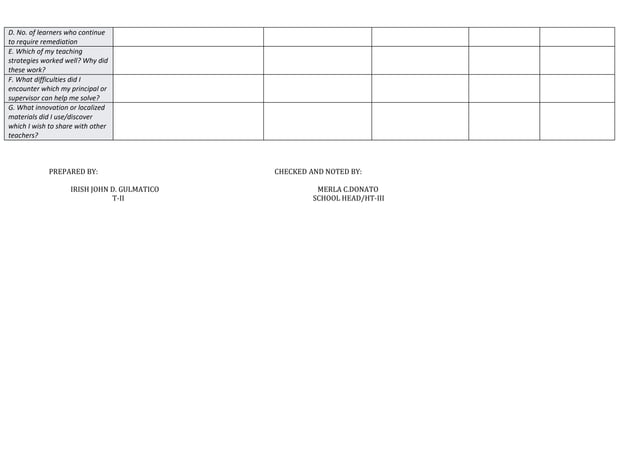 | | | | | | |
|---|---|---|---|---|---|
| D. No. of learners who continue to require remediation | | | | | |
| E. Which of my teaching strategies worked well? Why did these work? | | | | | |
| F. What difficulties did I encounter which my principal or supervisor can help me solve? | | | | | |
| G. What innovation or localized materials did I use/discover which I wish to share with other teachers? | | | | | |

PREPARED BY:

IRISH JOHN D. GULMATICO
T-II

CHECKED AND NOTED BY:

MERLA C.DONATO
SCHOOL HEAD/HT-III